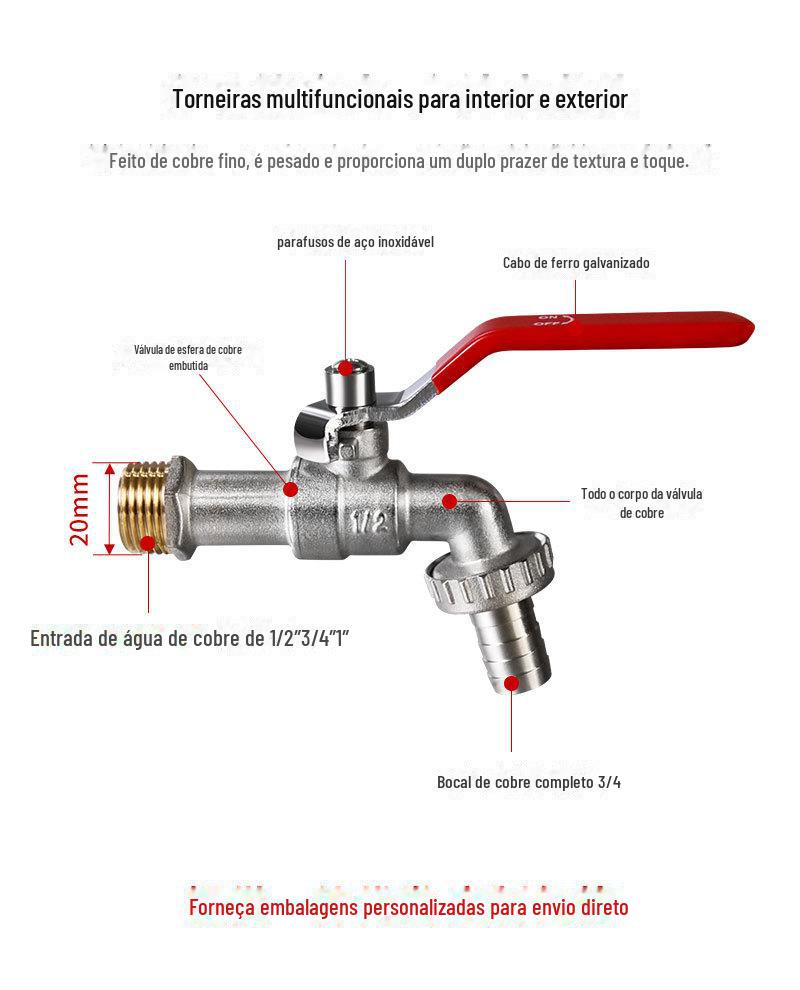 Torneiras multifuncionais para interior e exterior

Feito de cobre fino, é pesado e proporciona um duplo prazer de textura e toque.

parafusos de aço inoxidável

Cabo de ferro galvanizado

ON
OFF

Válvula de esfera de cobre embutida

20mm

1/2

Todo o corpo da válvula de cobre

Entrada de água de cobre de 1/2"3/4"1"

Bocal de cobre completo 3/4

Forneça embalagens personalizadas para envio direto